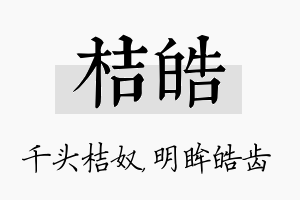 桔皓

千头桔奴,明眸皓齿